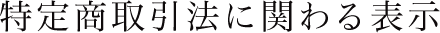 特定商取引法に関わる表示